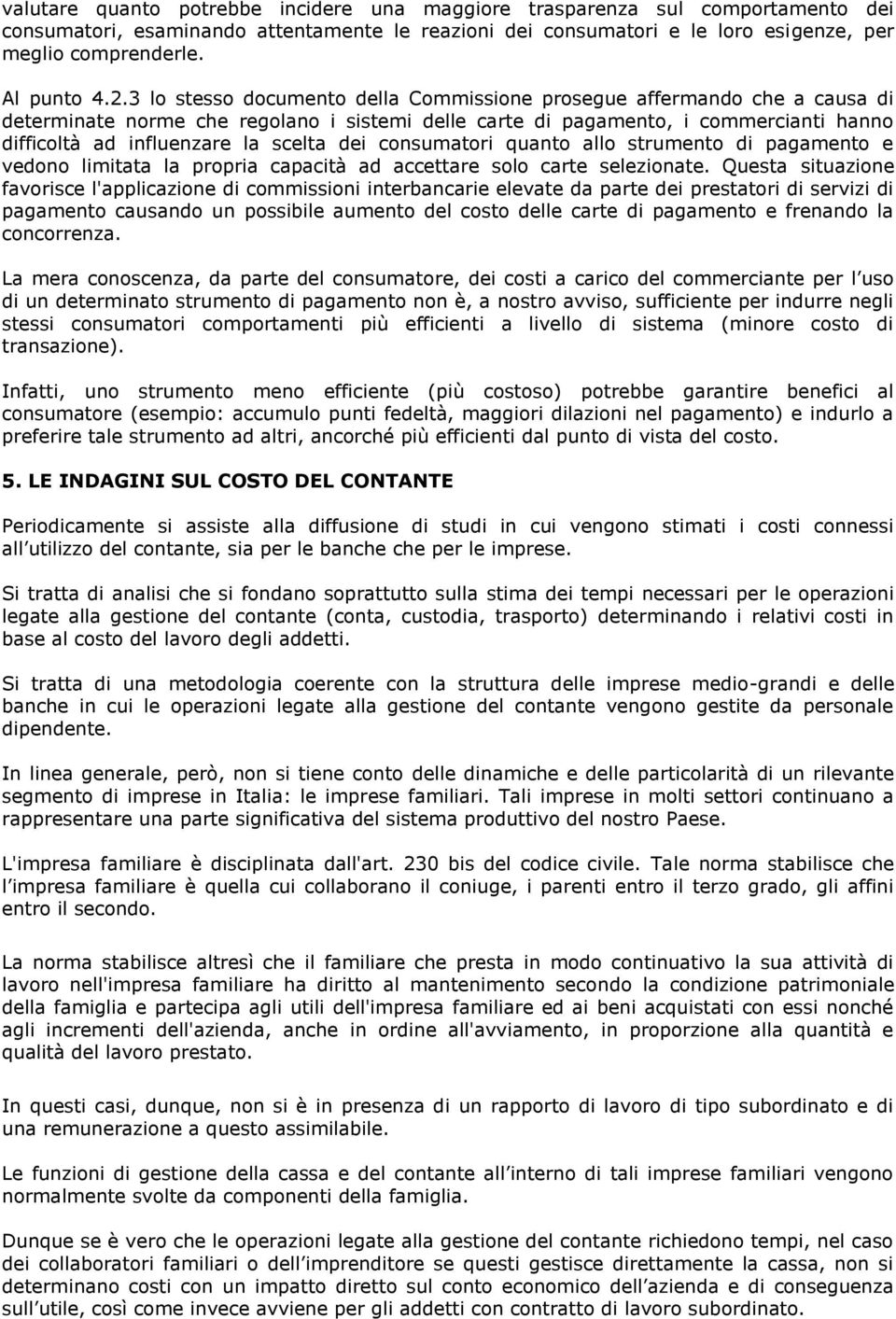 valutare quanto potrebbe incidere una maggiore trasparenza sul comportamento dei consumatori, esaminando attentamente le reazioni dei consumatori e le loro esigenze, per meglio comprenderle.

Al punto 4.2.3 lo stesso documento della Commissione prosegue affermando che a causa di determinate norme che regolano i sistemi delle carte di pagamento, i commercianti hanno difficoltà ad influenzare la scelta dei consumatori quanto allo strumento di pagamento e vedono limitata la propria capacità ad accettare solo carte selezionate. Questa situazione favorisce l'applicazione di commissioni interbancarie elevate da parte dei prestatori di servizi di pagamento causando un possibile aumento del costo delle carte di pagamento e frenando la concorrenza.

La mera conoscenza, da parte del consumatore, dei costi a carico del commerciante per l uso di un determinato strumento di pagamento non è, a nostro avviso, sufficiente per indurre negli stessi consumatori comportamenti più efficienti a livello di sistema (minore costo di transazione).

Infatti, uno strumento meno efficiente (più costoso) potrebbe garantire benefici al consumatore (esempio: accumulo punti fedeltà, maggiori dilazioni nel pagamento) e indurlo a preferire tale strumento ad altri, ancorché più efficienti dal punto di vista del costo.

5. LE INDAGINI SUL COSTO DEL CONTANTE

Periodicamente si assiste alla diffusione di studi in cui vengono stimati i costi connessi all utilizzo del contante, sia per le banche che per le imprese.

Si tratta di analisi che si fondano soprattutto sulla stima dei tempi necessari per le operazioni legate alla gestione del contante (conta, custodia, trasporto) determinando i relativi costi in base al costo del lavoro degli addetti.

Si tratta di una metodologia coerente con la struttura delle imprese medio-grandi e delle banche in cui le operazioni legate alla gestione del contante vengono gestite da personale dipendente.

In linea generale, però, non si tiene conto delle dinamiche e delle particolarità di un rilevante segmento di imprese in Italia: le imprese familiari. Tali imprese in molti settori continuano a rappresentare una parte significativa del sistema produttivo del nostro Paese.

L'impresa familiare è disciplinata dall'art. 230 bis del codice civile. Tale norma stabilisce che l impresa familiare è quella cui collaborano il coniuge, i parenti entro il terzo grado, gli affini entro il secondo.

La norma stabilisce altresì che il familiare che presta in modo continuativo la sua attività di lavoro nell'impresa familiare ha diritto al mantenimento secondo la condizione patrimoniale della famiglia e partecipa agli utili dell'impresa familiare ed ai beni acquistati con essi nonché agli incrementi dell'azienda, anche in ordine all'avviamento, in proporzione alla quantità e qualità del lavoro prestato.

In questi casi, dunque, non si è in presenza di un rapporto di lavoro di tipo subordinato e di una remunerazione a questo assimilabile.

Le funzioni di gestione della cassa e del contante all interno di tali imprese familiari vengono normalmente svolte da componenti della famiglia.

Dunque se è vero che le operazioni legate alla gestione del contante richiedono tempi, nel caso dei collaboratori familiari o dell imprenditore se questi gestisce direttamente la cassa, non si determinano costi con un impatto diretto sul conto economico dell azienda e di conseguenza sull utile, così come invece avviene per gli addetti con contratto di lavoro subordinato.